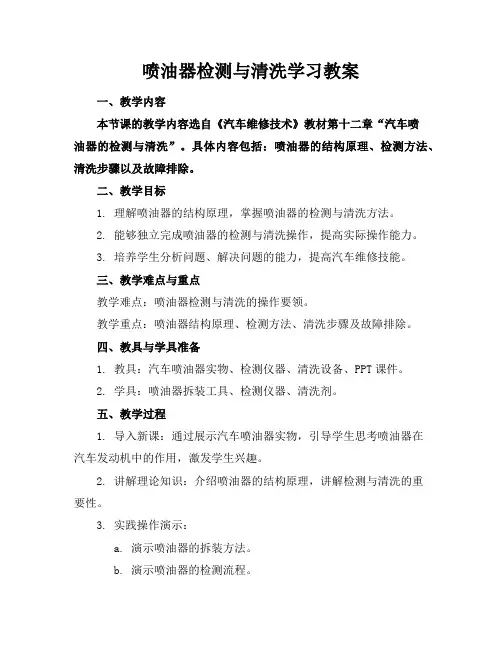 喷油器检测与清洗学习教案

一、教学内容

本节课的教学内容选自《汽车维修技术》教材第十二章“汽车喷油器的检测与清洗”。具体内容包括：喷油器的结构原理、检测方法、清洗步骤以及故障排除。

二、教学目标

1. 理解喷油器的结构原理，掌握喷油器的检测与清洗方法。

2. 能够独立完成喷油器的检测与清洗操作，提高实际操作能力。

3. 培养学生分析问题、解决问题的能力，提高汽车维修技能。

三、教学难点与重点

教学难点：喷油器检测与清洗的操作要领。

教学重点：喷油器结构原理、检测方法、清洗步骤及故障排除。

四、教具与学具准备

1. 教具：汽车喷油器实物、检测仪器、清洗设备、PPT课件。

2. 学具：喷油器拆装工具、检测仪器、清洗剂。

五、教学过程

1. 导入新课：通过展示汽车喷油器实物，引导学生思考喷油器在汽车发动机中的作用，激发学生兴趣。

2. 讲解理论知识：介绍喷油器的结构原理，讲解检测与清洗的重要性。

3. 实践操作演示：

a. 演示喷油器的拆装方法。

b. 演示喷油器的检测流程。